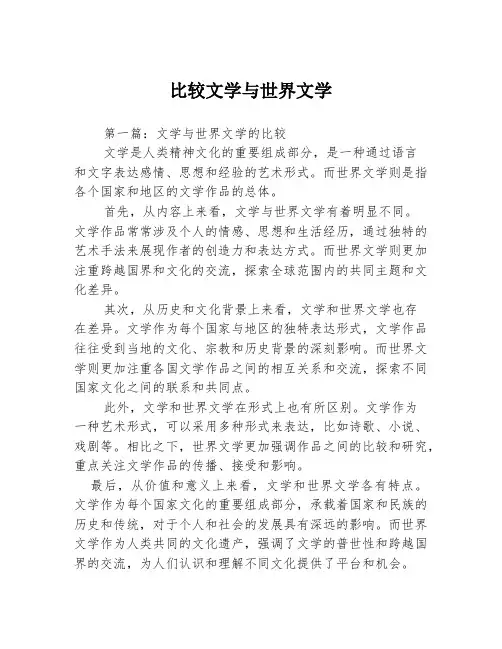 比较文学与世界文学

第一篇：文学与世界文学的比较

文学是人类精神文化的重要组成部分，是一种通过语言和文字表达感情、思想和经验的艺术形式。而世界文学则是指各个国家和地区的文学作品的总体。

首先，从内容上来看，文学与世界文学有着明显不同。文学作品常常涉及个人的情感、思想和生活经历，通过独特的艺术手法来展现作者的创造力和表达方式。而世界文学则更加注重跨越国界和文化的交流，探索全球范围内的共同主题和文化差异。

其次，从历史和文化背景上来看，文学和世界文学也存在差异。文学作为每个国家与地区的独特表达形式，文学作品往往受到当地的文化、宗教和历史背景的深刻影响。而世界文学则更加注重各国文学作品之间的相互关系和交流，探索不同国家文化之间的联系和共同点。

此外，文学和世界文学在形式上也有所区别。文学作为一种艺术形式，可以采用多种形式来表达，比如诗歌、小说、戏剧等。相比之下，世界文学更加强调作品之间的比较和研究，重点关注文学作品的传播、接受和影响。

最后，从价值和意义上来看，文学和世界文学各有特点。文学作为每个国家文化的重要组成部分，承载着国家和民族的历史和传统，对于个人和社会的发展具有深远的影响。而世界文学作为人类共同的文化遗产，强调了文学的普世性和跨越国界的交流，为人们认识和理解不同文化提供了平台和机会。